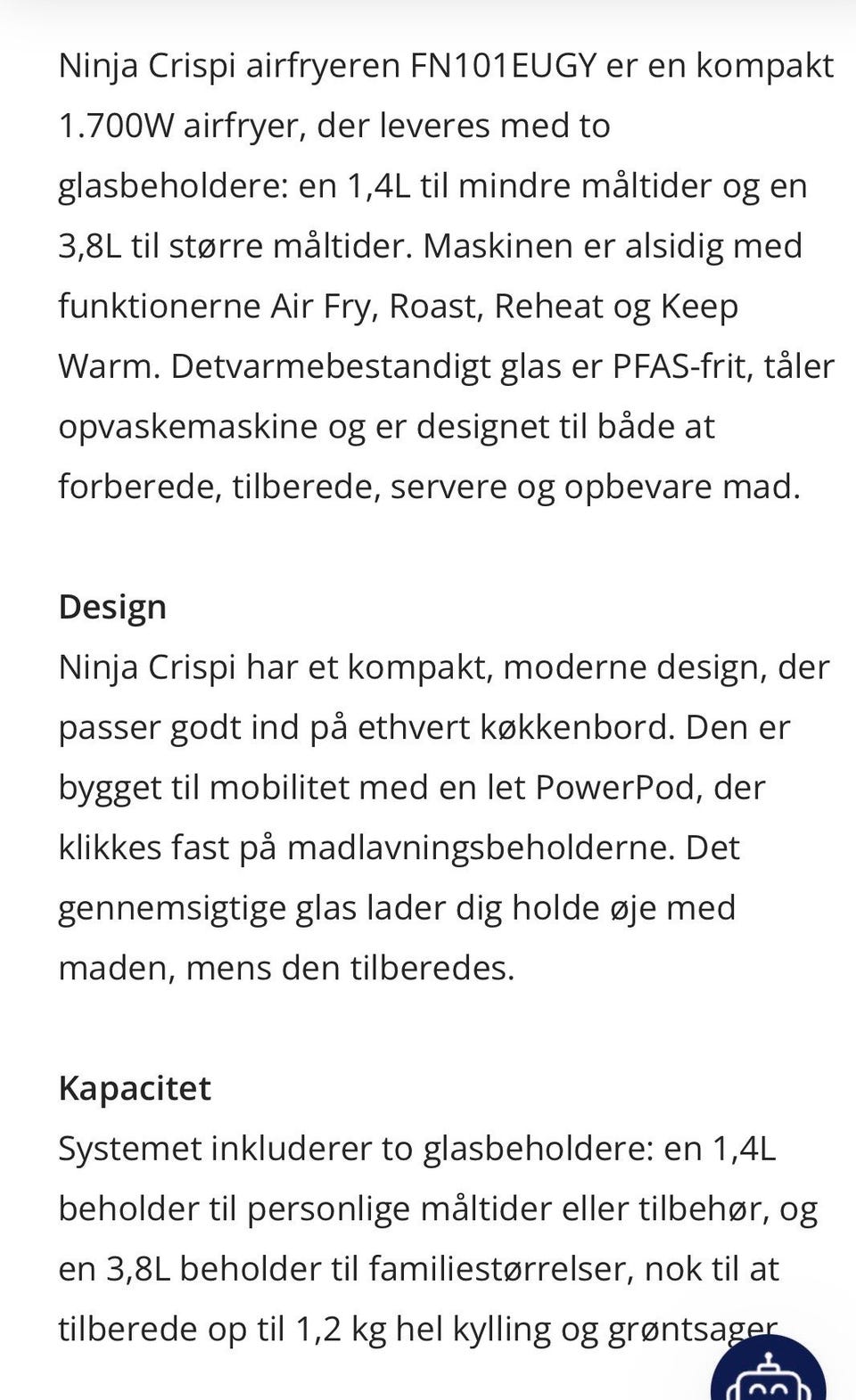 Ninja Crispi airfryeren FN101EUGY er en kompakt 1.700W airfryer, der leveres med to glasbeholdere: en 1,4L til mindre måltider og en 3,8L til større måltider. Maskinen er alsidig med funktionerne Air Fry, Roast, Reheat og Keep Warm. Detvarmebestandigt glas er PFAS-frit, tåler opvaskemaskine og er designet til både at forberede, tilberede, servere og opbevare mad.

Design
Ninja Crispi har et kompakt, moderne design, der passer godt ind på ethvert køkkenbord. Den er bygget til mobilitet med en let PowerPod, der klikkes fast på madlavningsbeholderne. Det gennemsigtige glas lader dig holde øje med maden, mens den tilberedes.

Kapacitet
Systemet inkluderer to glasbeholdere: en 1,4L beholder til personlige måltider eller tilbehør, og en 3,8L beholder til familiestørrelser, nok til at tilberede op til 1,2 kg hel kylling og grøntsager